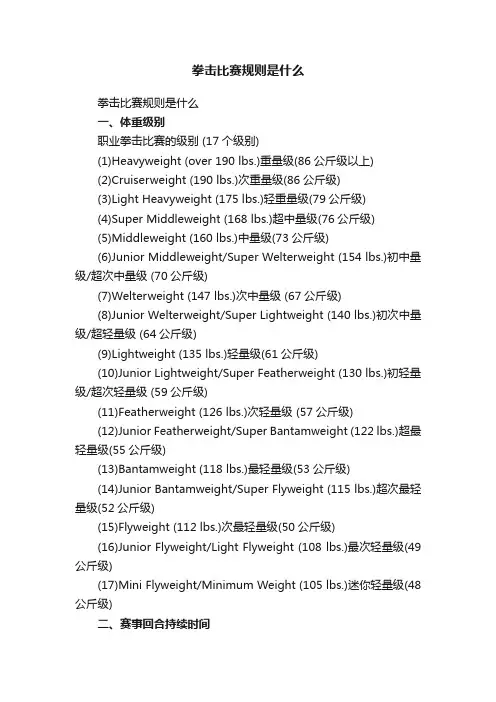 拳击比赛规则是什么

拳击比赛规则是什么

一、体重级别

职业拳击比赛的级别 (17 个级别)

(1)Heavyweight (over 190 lbs.)重量级(86 公斤级以上)

(2)Cruiserweight (190 lbs.)次重量级(86 公斤级)

(3)Light Heavyweight (175 lbs.)轻重量级(79 公斤级)

(4)Super Middleweight (168 lbs.)超中量级(76 公斤级)

(5)Middleweight (160 lbs.)中量级(73 公斤级)

(6)Junior Middleweight/Super Welterweight (154 lbs.)初中量级/超次中量级 (70 公斤级)

(7)Welterweight (147 lbs.)次中量级 (67 公斤级)

(8)Junior Welterweight/Super Lightweight (140 lbs.)初次中量级/超轻量级 (64 公斤级)

(9)Lightweight (135 lbs.)轻量级(61 公斤级)

(10)Junior Lightweight/Super Featherweight (130 lbs.)初轻量级/超次轻量级 (59 公斤级)

(11)Featherweight (126 lbs.)次轻量级 (57 公斤级)

(12)Junior Featherweight/Super Bantamweight (122 lbs.)超最轻量级(55 公斤级)

(13)Bantamweight (118 lbs.)最轻量级(53 公斤级)

(14)Junior Bantamweight/Super Flyweight (115 lbs.)超次最轻量级(52 公斤级)

(15)Flyweight (112 lbs.)次最轻量级(50 公斤级)

(16)Junior Flyweight/Light Flyweight (108 lbs.)最次轻量级(49 公斤级)

(17)Mini Flyweight/Minimum Weight (105 lbs.)迷你轻量级(48 公斤级)

二、赛事回合持续时间